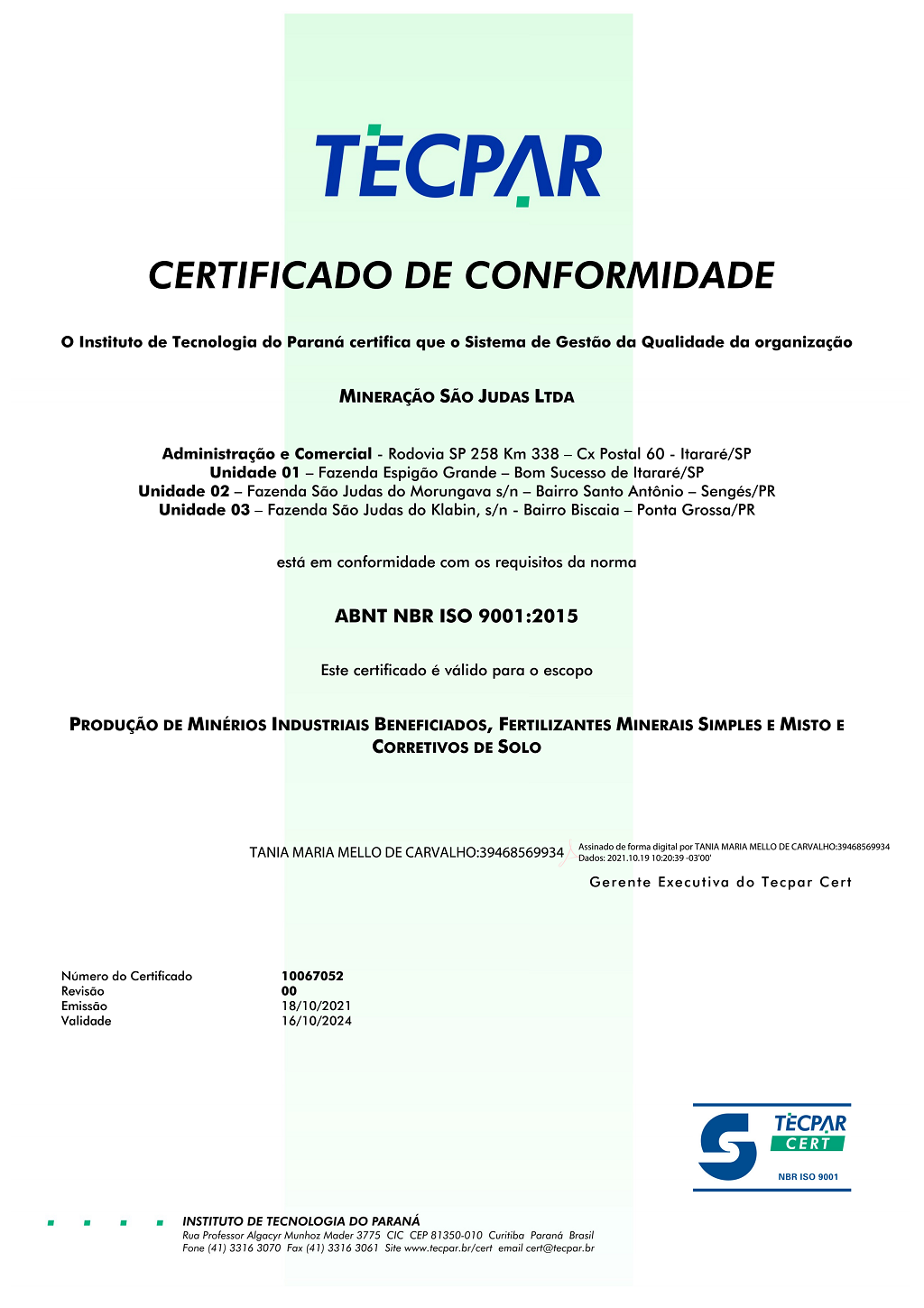 TECPAR

CERTIFICADO DE CONFORMIDADE

O Instituto de Tecnologia do Paraná certifica que o Sistema de Gestão da Qualidade da organização

MINERAÇÃO SÃO JUDAS LTDA

Administração e Comercial - Rodovia SP 258 Km 338 – Cx Postal 60 - Itararé/SP
Unidade 01 – Fazenda Espigão Grande – Bom Sucesso de Itararé/SP
Unidade 02 – Fazenda São Judas do Morungava s/n – Bairro Santo Antônio – Sengés/PR
Unidade 03 – Fazenda São Judas do Klabin, s/n - Bairro Biscaia – Ponta Grossa/PR

está em conformidade com os requisitos da norma

ABNT NBR ISO 9001:2015

Este certificado é válido para o escopo

PRODUÇÃO DE MINÉRIOS INDUSTRIAIS BENEFICIADOS, FERTILIZANTES MINERAIS SIMPLES E MISTO E CORRETIVOS DE SOLO

TANIA MARIA MELLO DE CARVALHO:39468569934 Assinado de forma digital por TANIA MARIA MELLO DE CARVALHO:39468569934 Dados: 2021.10.19 10:20:39 -03'00'

Gerente Executiva do Tecpar Cert

| Número do Certificado | 10067052 |
|---|---|
| Revisão | 00 |
| Emissão | 18/10/2021 |
| Validade | 16/10/2024 |

TECPAR CERT
NBR ISO 9001

INSTITUTO DE TECNOLOGIA DO PARANÁ
Rua Professor Algacyr Munhoz Mader 3775 CIC CEP 81350-010 Curitiba Paraná Brasil
Fone (41) 3316 3070 Fax (41) 3316 3061 Site www.tecpar.br/cert email cert@tecpar.br